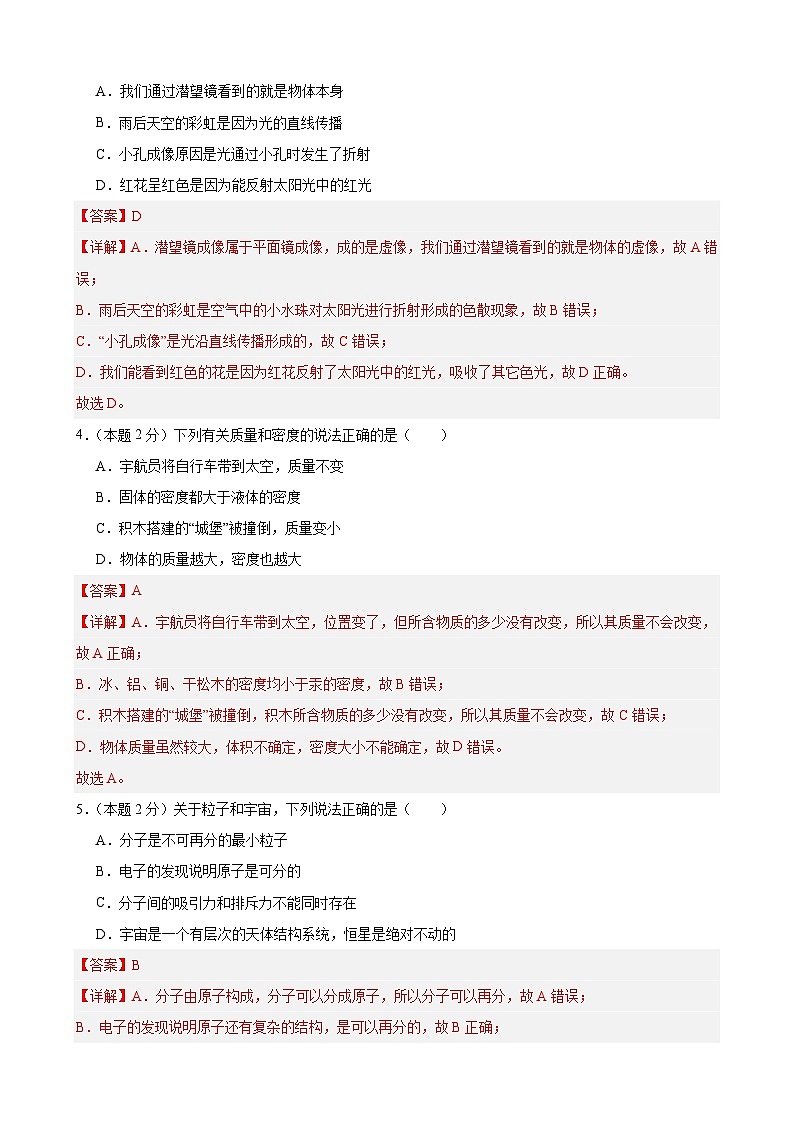 A．我们通过潜望镜看到的就是物体本身

B．雨后天空的彩虹是因为光的直线传播

C．小孔成像原因是光通过小孔时发生了折射

D．红花呈红色是因为能反射太阳光中的红光

【答案】D

【详解】A．潜望镜成像属于平面镜成像，成的是虚像，我们通过潜望镜看到的就是物体的虚像，故A错误；

B．雨后天空的彩虹是空气中的小水珠对太阳光进行折射形成的色散现象，故B错误；

C．“小孔成像”是光沿直线传播形成的，故C错误；

D．我们能看到红色的花是因为红花反射了太阳光中的红光，吸收了其它色光，故D正确。

故选D。

4．（本题2分）下列有关质量和密度的说法正确的是（　　）

A．宇航员将自行车带到太空，质量不变

B．固体的密度都大于液体的密度

C．积木搭建的“城堡”被撞倒，质量变小

D．物体的质量越大，密度也越大

【答案】A

【详解】A．宇航员将自行车带到太空，位置变了，但所含物质的多少没有改变，所以其质量不会改变，故A正确；

B．冰、铝、铜、干松木的密度均小于汞的密度，故B错误；

C．积木搭建的“城堡”被撞倒，积木所含物质的多少没有改变，所以其质量不会改变，故C错误；

D．物体质量虽然较大，体积不确定，密度大小不能确定，故D错误。

故选A。

5．（本题2分）关于粒子和宇宙，下列说法正确的是（　　）

A．分子是不可再分的最小粒子

B．电子的发现说明原子是可分的

C．分子间的吸引力和排斥力不能同时存在

D．宇宙是一个有层次的天体结构系统，恒星是绝对不动的

【答案】B

【详解】A．分子由原子构成，分子可以分成原子，所以分子可以再分，故A错误；

B．电子的发现说明原子还有复杂的结构，是可以再分的，故B正确；